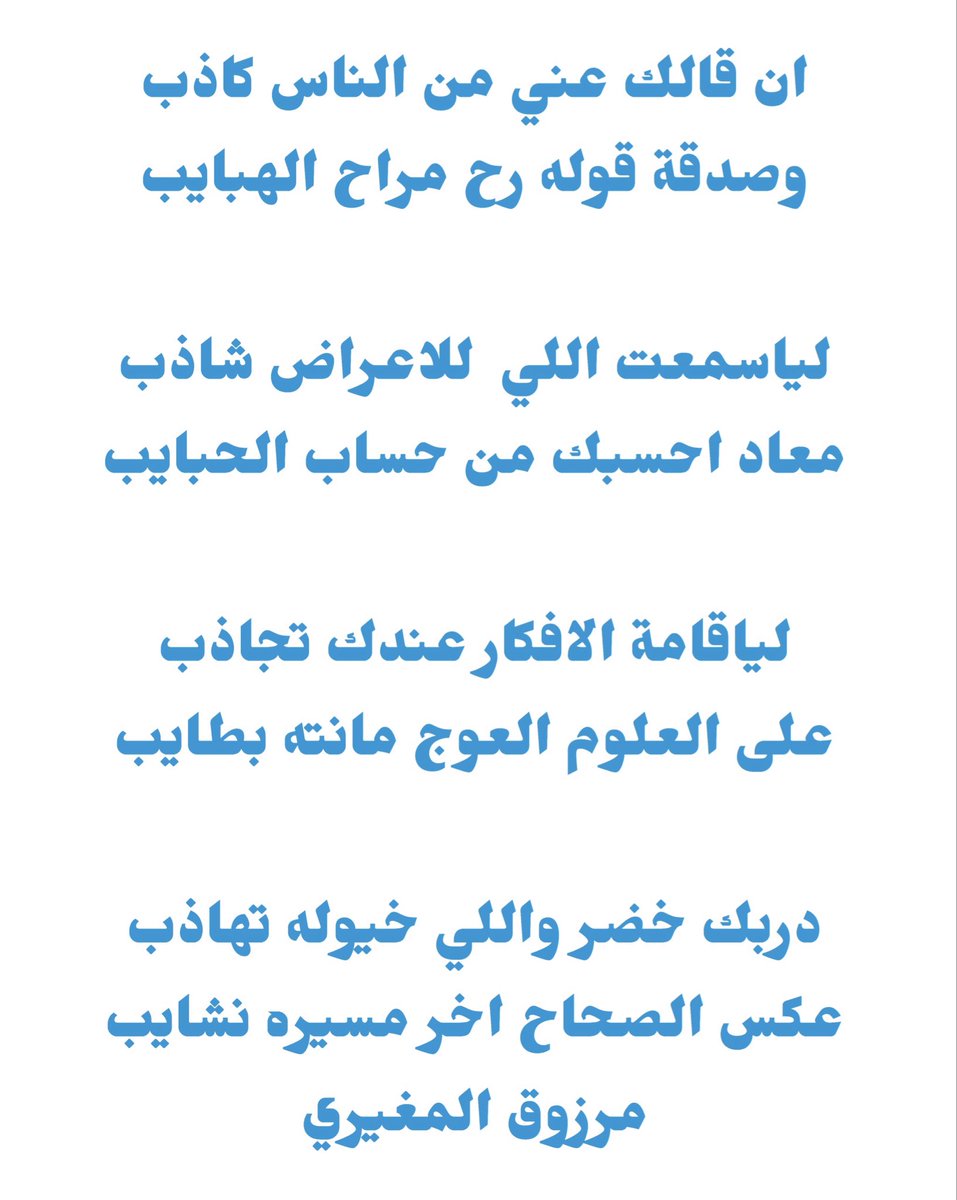 ان قالك عني من الناس كاذب
وصدقة قوله رح مراح الهبايب

لياسمعت اللي للاعراض شاذب
معاد احسبك من حساب الحبايب

لياقامة الافكار عندك تجاذب
على العلوم العوج مانته بطايب

دربك خضر واللي خيوله تهاذب
عكس الصحاح اخر مسيره نشايب
مرزوق المغيري